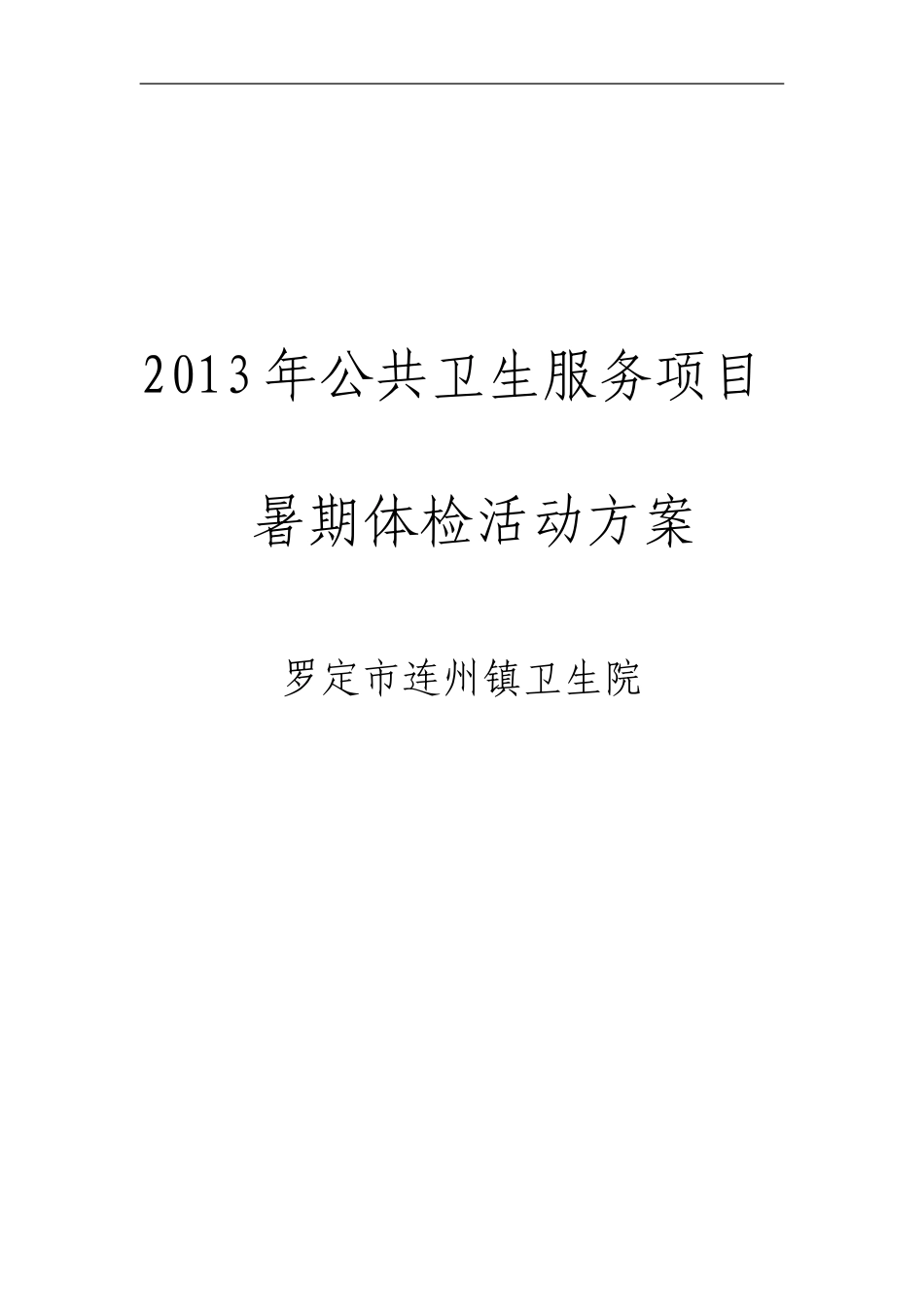 2013年公共卫生服务项目

暑期体检活动方案

罗定市连州镇卫生院